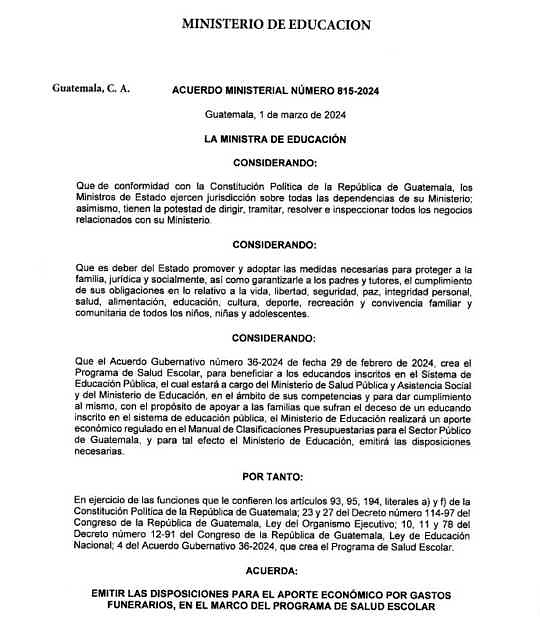 MINISTERIO DE EDUCACION

Guatemala, C. A.

ACUERDO MINISTERIAL NÚMERO 815-2024

Guatemala, 1 de marzo de 2024

LA MINISTRA DE EDUCACIÓN

CONSIDERANDO:

Que de conformidad con la Constitución Política de la República de Guatemala, los Ministros de Estado ejercen jurisdicción sobre todas las dependencias de su Ministerio; asimismo, tienen la potestad de dirigir, tramitar, resolver e inspeccionar todos los negocios relacionados con su Ministerio.

CONSIDERANDO:

Que es deber del Estado promover y adoptar las medidas necesarias para proteger a la familia, jurídica y socialmente, así como garantizarle a los padres y tutores, el cumplimiento de sus obligaciones en lo relativo a la vida, libertad, seguridad, paz, integridad personal, salud, alimentación, educación, cultura, deporte, recreación y convivencia familiar y comunitaria de todos los niños, niñas y adolescentes.

CONSIDERANDO:

Que el Acuerdo Gubernativo número 36-2024 de fecha 29 de febrero de 2024, crea el Programa de Salud Escolar, para beneficiar a los educandos inscritos en el Sistema de Educación Pública, el cual estará a cargo del Ministerio de Salud Pública y Asistencia Social y del Ministerio de Educación, en el ámbito de sus competencias y para dar cumplimiento al mismo, con el propósito de apoyar a las familias que sufran el deceso de un educando inscrito en el sistema de educación pública, el Ministerio de Educación realizará un aporte económico regulado en el Manual de Clasificaciones Presupuestarias para el Sector Público de Guatemala, y para tal efecto el Ministerio de Educación, emitirá las disposiciones necesarias.

POR TANTO:

En ejercicio de las funciones que le confieren los artículos 93, 95, 194, literales a) y f) de la Constitución Política de la República de Guatemala; 23 y 27 del Decreto número 114-97 del Congreso de la República de Guatemala, Ley del Organismo Ejecutivo; 10, 11 y 78 del Decreto número 12-91 del Congreso de la República de Guatemala, Ley de Educación Nacional; 4 del Acuerdo Gubernativo 36-2024, que crea el Programa de Salud Escolar.

ACUERDA:

EMITIR LAS DISPOSICIONES PARA EL APORTE ECONÓMICO POR GASTOS FUNERARIOS, EN EL MARCO DEL PROGRAMA DE SALUD ESCOLAR